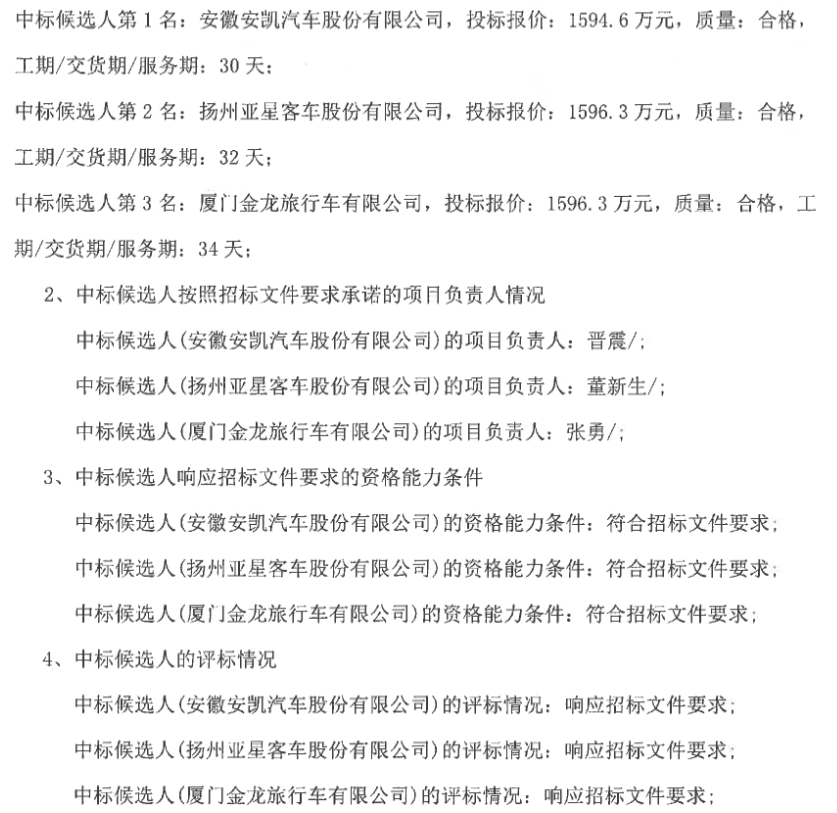 中标候选人第 1 名：安徽安凯汽车股份有限公司，投标报价：1594.6 万元，质量：合格，工期/交货期/服务期：30 天；

中标候选人第 2 名：扬州亚星客车股份有限公司，投标报价：1596.3 万元，质量：合格，工期/交货期/服务期：32 天；

中标候选人第 3 名：厦门金龙旅行车有限公司，投标报价：1596.3 万元，质量：合格，工期/交货期/服务期：34 天；

2、中标候选人按照招标文件要求承诺的项目负责人情况

中标候选人(安徽安凯汽车股份有限公司)的项目负责人：晋震/；

中标候选人(扬州亚星客车股份有限公司)的项目负责人：董新生/；

中标候选人(厦门金龙旅行车有限公司)的项目负责人：张勇/；

3、中标候选人响应招标文件要求的资格能力条件

中标候选人(安徽安凯汽车股份有限公司)的资格能力条件：符合招标文件要求；

中标候选人(扬州亚星客车股份有限公司)的资格能力条件：符合招标文件要求；

中标候选人(厦门金龙旅行车有限公司)的资格能力条件：符合招标文件要求；

4、中标候选人的评标情况

中标候选人(安徽安凯汽车股份有限公司)的评标情况：响应招标文件要求；

中标候选人(扬州亚星客车股份有限公司)的评标情况：响应招标文件要求；

中标候选人(厦门金龙旅行车有限公司)的评标情况：响应招标文件要求；